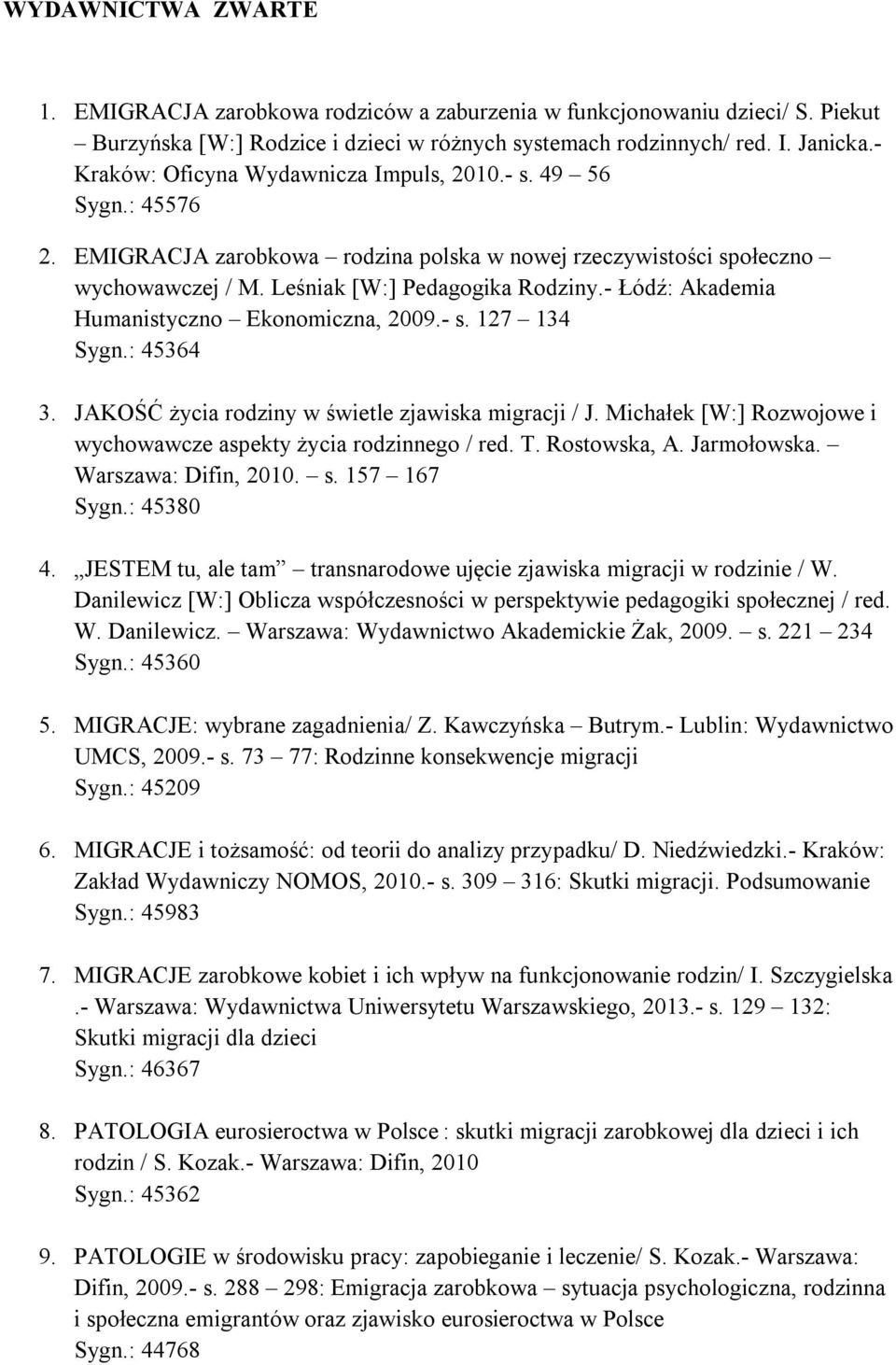 WYDAWNICTWA ZWARTE

1. EMIGRACJA zarobkowa rodziców a zaburzenia w funkcjonowaniu dzieci/ S. Piekut – Burzyńska [W:] Rodzice i dzieci w różnych systemach rodzinnych/ red. I. Janicka.- Kraków: Oficyna Wydawnicza Impuls, 2010.- s. 49 – 56
Sygn.: 45576

2. EMIGRACJA zarobkowa – rodzina polska w nowej rzeczywistości społeczno – wychowawczej / M. Leśniak [W:] Pedagogika Rodziny.- Łódź: Akademia Humanistyczno – Ekonomiczna, 2009.- s. 127 – 134
Sygn.: 45364

3. JAKOŚĆ życia rodziny w świetle zjawiska migracji / J. Michałek [W:] Rozwojowe i wychowawcze aspekty życia rodzinnego / red. T. Rostowska, A. Jarmołowska. – Warszawa: Difin, 2010. – s. 157 – 167
Sygn.: 45380

4. „JESTEM tu, ale tam” – transnarodowe ujęcie zjawiska migracji w rodzinie / W. Danilewicz [W:] Oblicza współczesności w perspektywie pedagogiki społecznej / red. W. Danilewicz. – Warszawa: Wydawnictwo Akademickie Żak, 2009. – s. 221 – 234
Sygn.: 45360

5. MIGRACJE: wybrane zagadnienia/ Z. Kawczyńska – Butrym.- Lublin: Wydawnictwo UMCS, 2009.- s. 73 – 77: Rodzinne konsekwencje migracji
Sygn.: 45209

6. MIGRACJE i tożsamość: od teorii do analizy przypadku/ D. Niedźwiedzki.- Kraków: Zakład Wydawniczy NOMOS, 2010.- s. 309 – 316: Skutki migracji. Podsumowanie
Sygn.: 45983

7. MIGRACJE zarobkowe kobiet i ich wpływ na funkcjonowanie rodzin/ I. Szczygielska .- Warszawa: Wydawnictwa Uniwersytetu Warszawskiego, 2013.- s. 129 – 132: Skutki migracji dla dzieci
Sygn.: 46367

8. PATOLOGIA eurosieroctwa w Polsce : skutki migracji zarobkowej dla dzieci i ich rodzin / S. Kozak.- Warszawa: Difin, 2010
Sygn.: 45362

9. PATOLOGIE w środowisku pracy: zapobieganie i leczenie/ S. Kozak.- Warszawa: Difin, 2009.- s. 288 – 298: Emigracja zarobkowa – sytuacja psychologiczna, rodzinna i społeczna emigrantów oraz zjawisko eurosieroctwa w Polsce
Sygn.: 44768